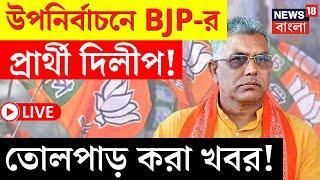 উপনির্বাচনে BJP-র
প্রার্থী দিলীপ!
NEWS 18
বাংলা
LIVE
তোলপাড় করা খবর!